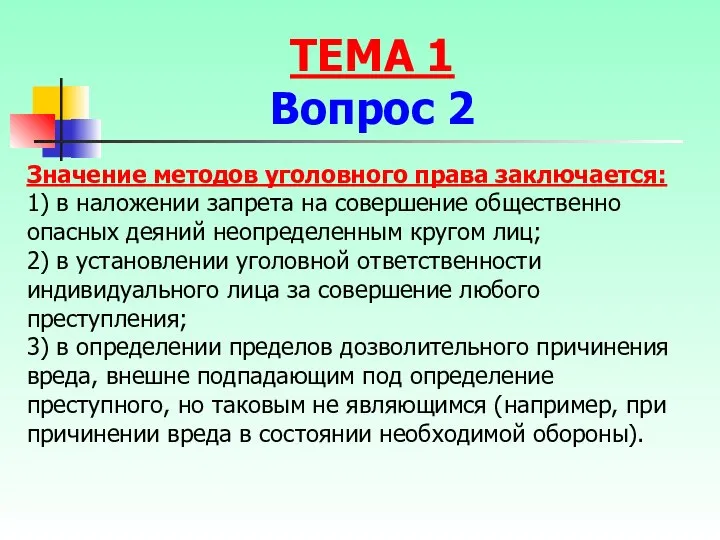 ТЕМА 1
Вопрос 2

Значение методов уголовного права заключается:
1) в наложении запрета на совершение общественно опасных деяний неопределенным кругом лиц;
2) в установлении уголовной ответственности индивидуального лица за совершение любого преступления;
3) в определении пределов дозволительного причинения вреда, внешне подпадающим под определение преступного, но таковым не являющимся (например, при причинении вреда в состоянии необходимой обороны).